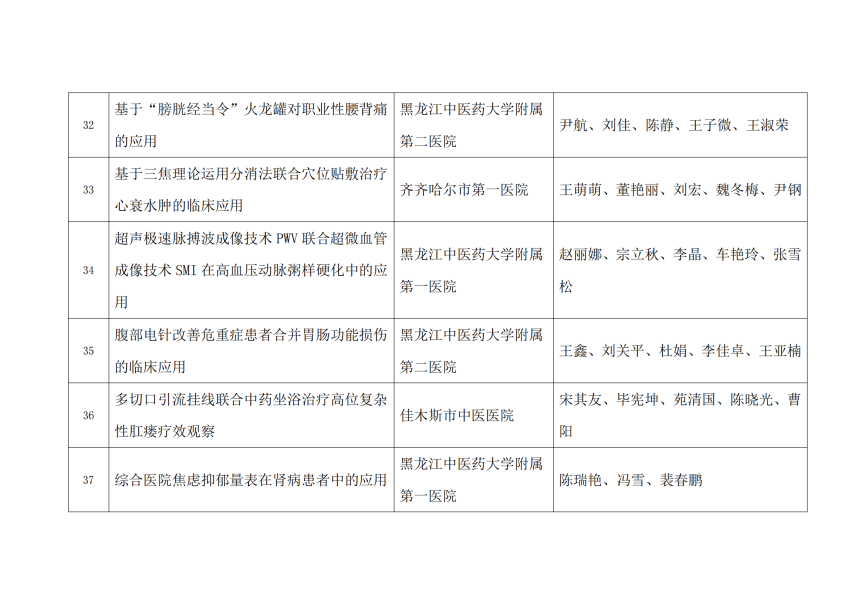 | 32 | 基于“膀胱经当令”火龙罐对职业性腰背痛的应用 | 黑龙江中医药大学附属第二医院 | 尹航、刘佳、陈静、王子微、王淑荣 |
|---|---|---|---|
| 33 | 基于三焦理论运用分消法联合穴位贴敷治疗心衰水肿的临床应用 | 齐齐哈尔市第一医院 | 王萌萌、董艳丽、刘宏、魏冬梅、尹钢 |
| 34 | 超声极速脉搏波成像技术PWV联合超微血管成像技术SMI在高血压动脉粥样硬化中的应用 | 黑龙江中医药大学附属第一医院 | 赵丽娜、宗立秋、李晶、车艳玲、张雪松 |
| 35 | 腹部电针改善危重症患者合并胃肠功能损伤的临床应用 | 黑龙江中医药大学附属第二医院 | 王鑫、刘关平、杜娟、李佳卓、王亚楠 |
| 36 | 多切口引流挂线联合中药坐浴治疗高位复杂性肛瘘疗效观察 | 佳木斯市中医医院 | 宋其友、毕宪坤、苑清国、陈晓光、曹阳 |
| 37 | 综合医院焦虑抑郁量表在肾病患者中的应用 | 黑龙江中医药大学附属第一医院 | 陈瑞艳、冯雪、裴春鹏 |